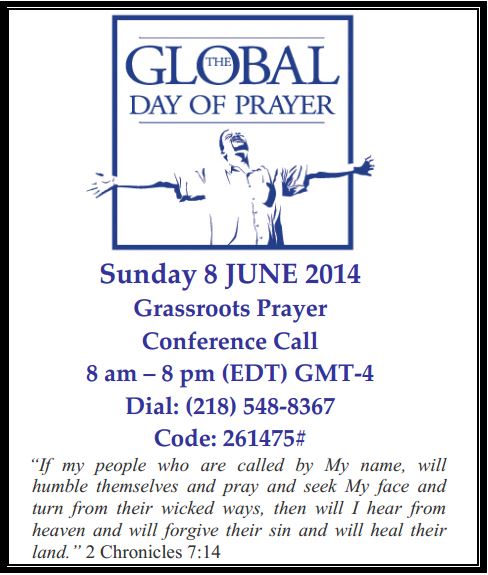 THE
GLOBAL
DAY OF PRAYER

Sunday 8 JUNE 2014
Grassroots Prayer
Conference Call
8 am – 8 pm (EDT) GMT-4
Dial: (218) 548-8367
Code: 261475#

"If my people who are called by My name, will humble themselves and pray and seek My face and turn from their wicked ways, then will I hear from heaven and will forgive their sin and will heal their land." 2 Chronicles 7:14